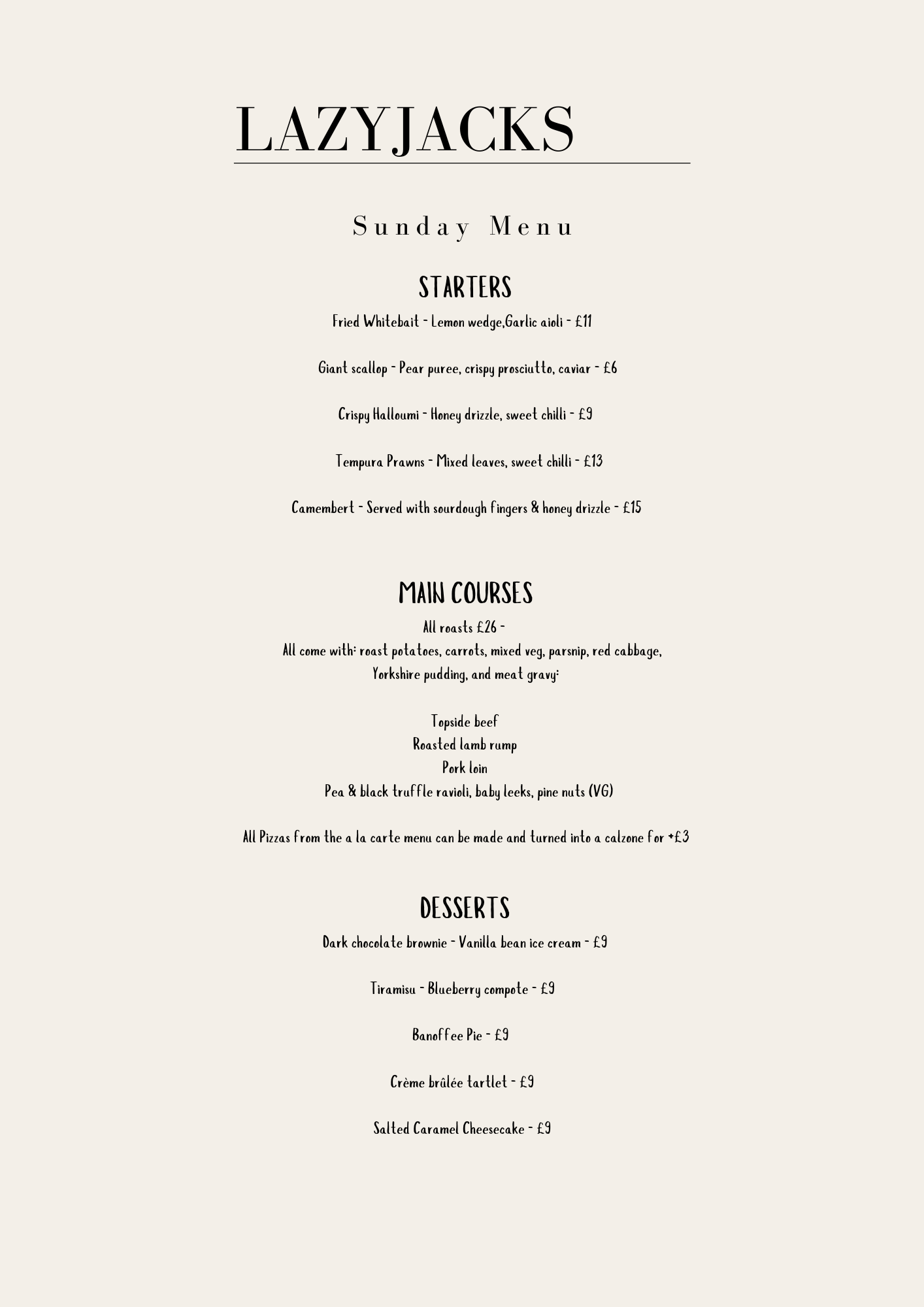 LAZYJACKS

Sunday Menu

STARTERS

Fried Whitebait - Lemon wedge,Garlic aioli - £11

Giant scallop - Pear puree, crispy prosciutto, caviar - £6

Crispy Halloumi - Honey drizzle, sweet chilli - £9

Tempura Prawns - Mixed leaves, sweet chilli - £13

Camembert - Served with sourdough fingers & honey drizzle - £15

MAIN COURSES

All roasts £26 -
All come with: roast potatoes, carrots, mixed veg, parsnip, red cabbage, Yorkshire pudding, and meat gravy:

Topside beef
Roasted lamb rump
Pork loin
Pea & black truffle ravioli, baby leeks, pine nuts (VG)

All Pizzas from the a la carte menu can be made and turned into a calzone for +£3

DESSERTS

Dark chocolate brownie - Vanilla bean ice cream - £9

Tiramisu - Blueberry compote - £9

Banoffee Pie - £9

Crème brûlée tartlet - £9

Salted Caramel Cheesecake - £9